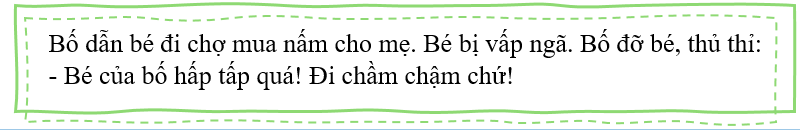 Bố dẫn bé đi chợ mua nấm cho mẹ. Bé bị vấp ngã. Bố đỡ bé, thủ thỉ:
- Bé của bố hấp tấp quá! Đi chầm chậm chứ!